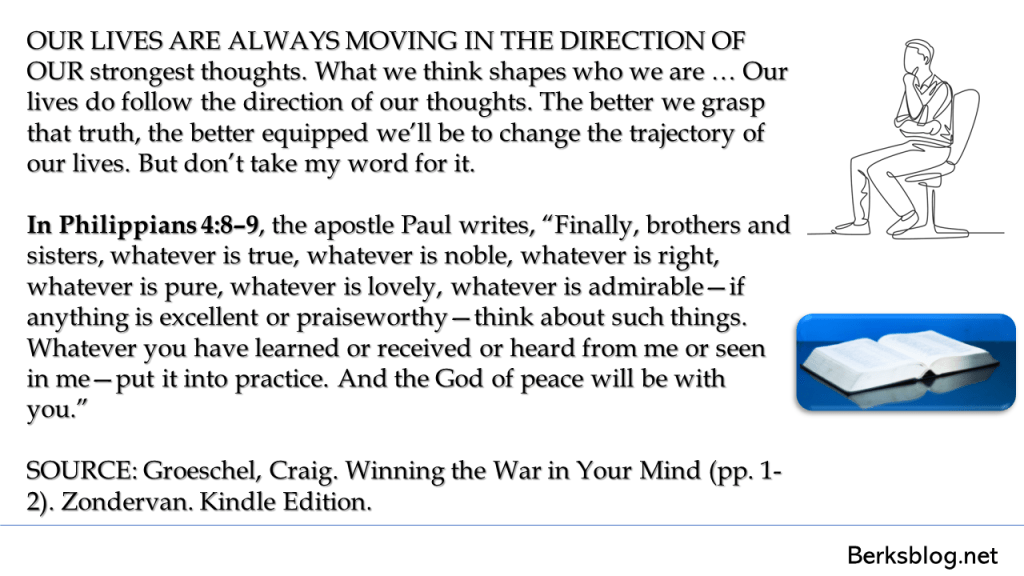 OUR LIVES ARE ALWAYS MOVING IN THE DIRECTION OF OUR strongest thoughts. What we think shapes who we are … Our lives do follow the direction of our thoughts. The better we grasp that truth, the better equipped we'll be to change the trajectory of our lives. But don't take my word for it.

In Philippians 4:8–9, the apostle Paul writes, "Finally, brothers and sisters, whatever is true, whatever is noble, whatever is right, whatever is pure, whatever is lovely, whatever is admirable—if anything is excellent or praiseworthy—think about such things. Whatever you have learned or received or heard from me or seen in me—put it into practice. And the God of peace will be with you."

SOURCE: Groeschel, Craig. Winning the War in Your Mind (pp. 1-2). Zondervan. Kindle Edition.

Berksblog.net